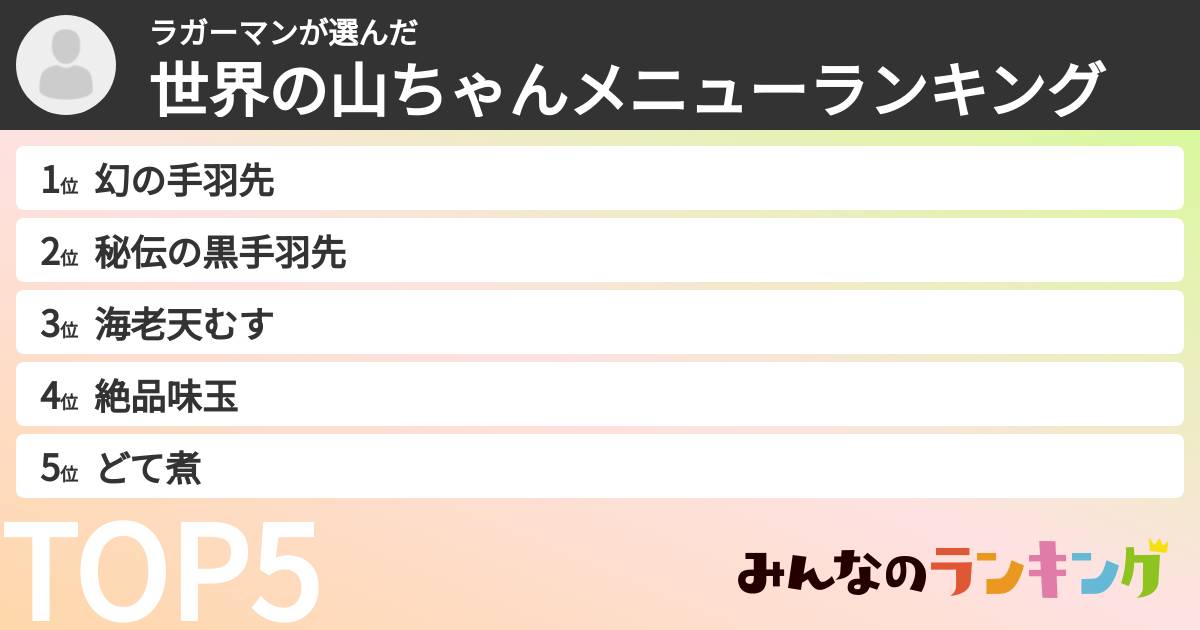 ラガーマンが選んだ
世界の山ちゃんメニューランキング

1位 幻の手羽先
2位 秘伝の黒手羽先
3位 海老天むす
4位 絶品味玉
5位 どて煮

TOP5

みんなのランキング